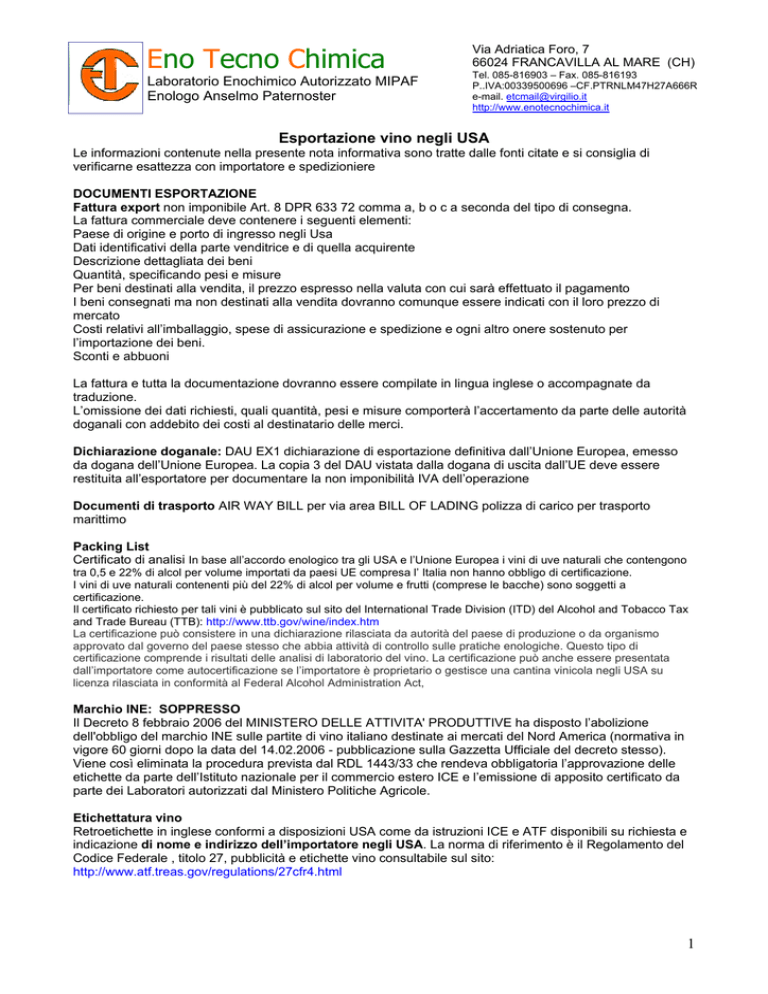 Eno Tecno Chimica
Laboratorio Enochimico Autorizzato MIPAF
Enologo Anselmo Paternoster

Via Adriatica Foro, 7
66024 FRANCAVILLA AL MARE (CH)
Tel. 085-816903 – Fax. 085-816193
P..IVA:00339500696 –CF.PTRNLM47H27A666R
e-mail. etcmail@virgilio.it
http://www.enotecnochimica.it

Esportazione vino negli USA

Le informazioni contenute nella presente nota informativa sono tratte dalle fonti citate e si consiglia di verificarne esattezza con importatore e spedizioniere

DOCUMENTI ESPORTAZIONE
Fattura export non imponibile Art. 8 DPR 633 72 comma a, b o c a seconda del tipo di consegna.
La fattura commerciale deve contenere i seguenti elementi:
Paese di origine e porto di ingresso negli Usa
Dati identificativi della parte venditrice e di quella acquirente
Descrizione dettagliata dei beni
Quantità, specificando pesi e misure
Per beni destinati alla vendita, il prezzo espresso nella valuta con cui sarà effettuato il pagamento
I beni consegnati ma non destinati alla vendita dovranno comunque essere indicati con il loro prezzo di mercato
Costi relativi all'imballaggio, spese di assicurazione e spedizione e ogni altro onere sostenuto per l'importazione dei beni.
Sconti e abbuoni

La fattura e tutta la documentazione dovranno essere compilate in lingua inglese o accompagnate da traduzione.
L'omissione dei dati richiesti, quali quantità, pesi e misure comporterà l'accertamento da parte delle autorità doganali con addebito dei costi al destinatario delle merci.

Dichiarazione doganale: DAU EX1 dichiarazione di esportazione definitiva dall'Unione Europea, emesso da dogana dell'Unione Europea. La copia 3 del DAU vistata dalla dogana di uscita dall'UE deve essere restituita all'esportatore per documentare la non imponibilità IVA dell'operazione

Documenti di trasporto AIR WAY BILL per via area BILL OF LADING polizza di carico per trasporto marittimo

Packing List
Certificato di analisi In base all'accordo enologico tra gli USA e l'Unione Europea i vini di uve naturali che contengono tra 0,5 e 22% di alcol per volume importati da paesi UE compresa l' Italia non hanno obbligo di certificazione.
I vini di uve naturali contenenti più del 22% di alcol per volume e frutti (comprese le bacche) sono soggetti a certificazione.
Il certificato richiesto per tali vini è pubblicato sul sito del International Trade Division (ITD) del Alcohol and Tobacco Tax and Trade Bureau (TTB): http://www.ttb.gov/wine/index.htm
La certificazione può consistere in una dichiarazione rilasciata da autorità del paese di produzione o da organismo approvato dal governo del paese stesso che abbia attività di controllo sulle pratiche enologiche. Questo tipo di certificazione comprende i risultati delle analisi di laboratorio del vino. La certificazione può anche essere presentata dall'importatore come autocertificazione se l'importatore è proprietario o gestisce una cantina vinicola negli USA su licenza rilasciata in conformità al Federal Alcohol Administration Act,

Marchio INE: SOPPRESSO
Il Decreto 8 febbraio 2006 del MINISTERO DELLE ATTIVITA' PRODUTTIVE ha disposto l'abolizione dell'obbligo del marchio INE sulle partite di vino italiano destinate ai mercati del Nord America (normativa in vigore 60 giorni dopo la data del 14.02.2006 - pubblicazione sulla Gazzetta Ufficiale del decreto stesso).
Viene così eliminata la procedura prevista dal RDL 1443/33 che rendeva obbligatoria l'approvazione delle etichette da parte dell'Istituto nazionale per il commercio estero ICE e l'emissione di apposito certificato da parte dei Laboratori autorizzati dal Ministero Politiche Agricole.

Etichettatura vino
Retroetichette in inglese conformi a disposizioni USA come da istruzioni ICE e ATF disponibili su richiesta e indicazione di nome e indirizzo dell'importatore negli USA. La norma di riferimento è il Regolamento del Codice Federale , titolo 27, pubblicità e etichette vino consultabile sul sito:
http://www.atf.treas.gov/regulations/27cfr4.html

1